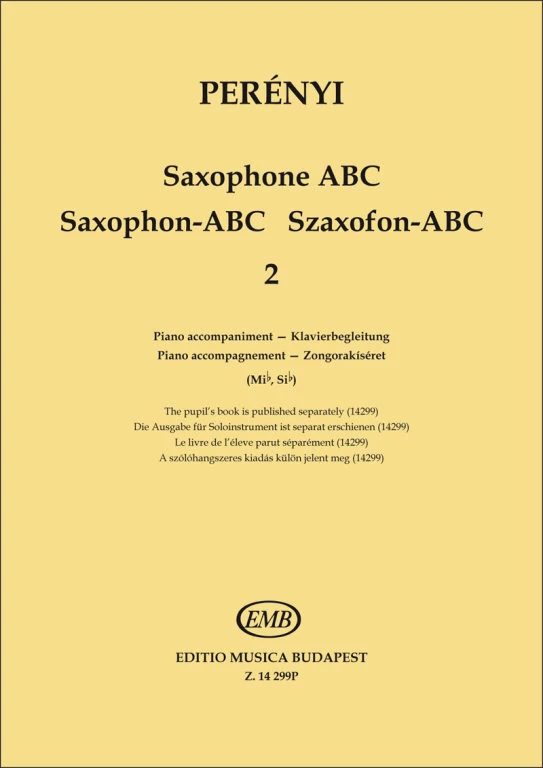 PERÉNYI

Saxophone ABC
Saxophon-ABC Szaxofon-ABC
2

Piano accompaniment — Klavierbegleitung
Piano accompagnement — Zongorakíséret
(Mi♭, Si♭)

The pupil's book is published separately (14299)
Die Ausgabe für Soloinstrument ist separat erschienen (14299)
Le livre de l'éleve parut séparément (14299)
A szólóhangszeres kiadás külön jelent meg (14299)

EMB

EDITIO MUSICA BUDAPEST
Z. 14 299P